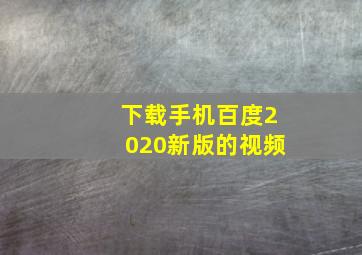 下载手机百度2020新版的视频